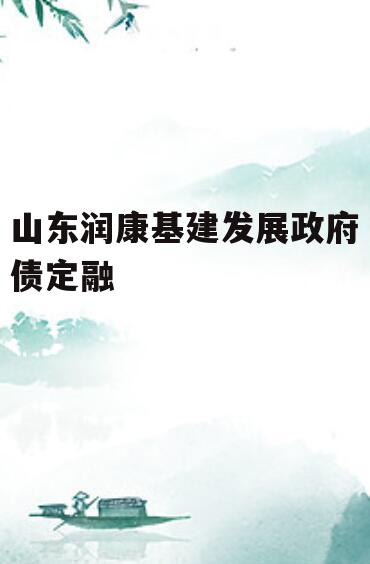 山东润康基建发展政府债定融